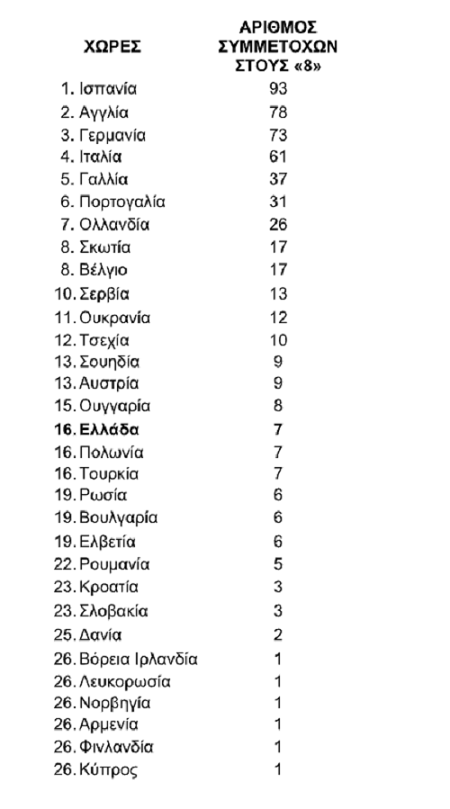 | ΧΩΡΕΣ | ΑΡΙΘΜΟΣ ΣΥΜΜΕΤΟΧΩΝ ΣΤΟΥΣ «8» |
|---|---|
| 1. Ισπανία | 93 |
| 2. Αγγλία | 78 |
| 3. Γερμανία | 73 |
| 4. Ιταλία | 61 |
| 5. Γαλλία | 37 |
| 6. Πορτογαλία | 31 |
| 7. Ολλανδία | 26 |
| 8. Σκωτία | 17 |
| 8. Βέλγιο | 17 |
| 10. Σερβία | 13 |
| 11. Ουκρανία | 12 |
| 12. Τσεχία | 10 |
| 13. Σουηδία | 9 |
| 13. Αυστρία | 9 |
| 15. Ουγγαρία | 8 |
| **16. Ελλάδα** | **7** |
| 16. Πολωνία | 7 |
| 16. Τουρκία | 7 |
| 19. Ρωσία | 6 |
| 19. Βουλγαρία | 6 |
| 19. Ελβετία | 6 |
| 22. Ρουμανία | 5 |
| 23. Κροατία | 3 |
| 23. Σλοβακία | 3 |
| 25. Δανία | 2 |
| 26. Βόρεια Ιρλανδία | 1 |
| 26. Λευκορωσία | 1 |
| 26. Νορβηγία | 1 |
| 26. Αρμενία | 1 |
| 26. Φινλανδία | 1 |
| 26. Κύπρος | 1 |